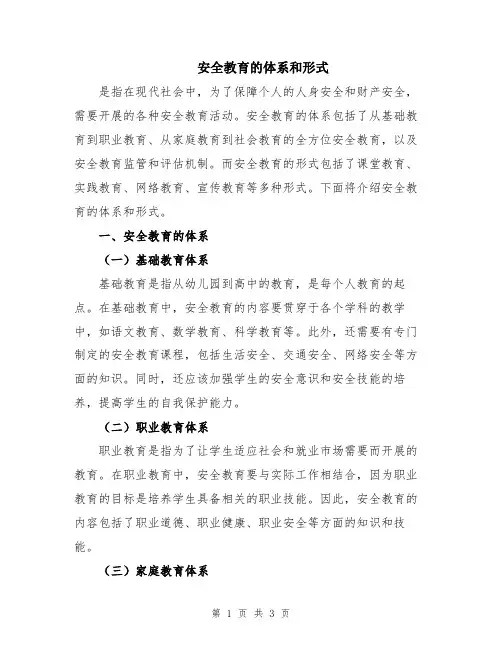 安全教育的体系和形式

是指在现代社会中，为了保障个人的人身安全和财产安全，需要开展的各种安全教育活动。安全教育的体系包括了从基础教育到职业教育、从家庭教育到社会教育的全方位安全教育，以及安全教育监管和评估机制。而安全教育的形式包括了课堂教育、实践教育、网络教育、宣传教育等多种形式。下面将介绍安全教育的体系和形式。

一、安全教育的体系

（一）基础教育体系

基础教育是指从幼儿园到高中的教育，是每个人教育的起点。在基础教育中，安全教育的内容要贯穿于各个学科的教学中，如语文教育、数学教育、科学教育等。此外，还需要有专门制定的安全教育课程，包括生活安全、交通安全、网络安全等方面的知识。同时，还应该加强学生的安全意识和安全技能的培养，提高学生的自我保护能力。

（二）职业教育体系

职业教育是指为了让学生适应社会和就业市场需要而开展的教育。在职业教育中，安全教育要与实际工作相结合，因为职业教育的目标是培养学生具备相关的职业技能。因此，安全教育的内容包括了职业道德、职业健康、职业安全等方面的知识和技能。

（三）家庭教育体系

第 1 页 共 3 页